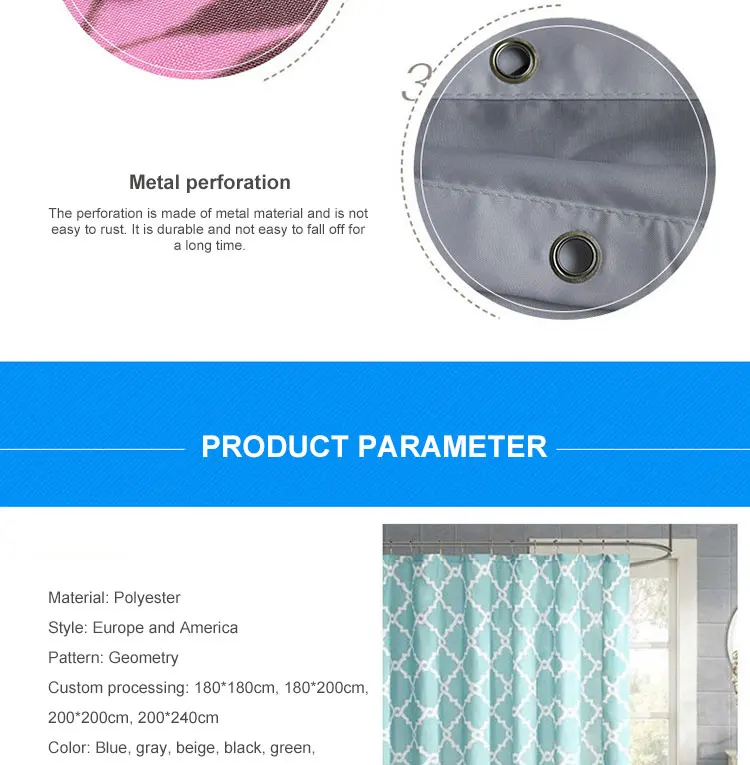 3

Metal perforation

The perforation is made of metal material and is not easy to rust. It is durable and not easy to fall off for a long time.

PRODUCT PARAMETER

Material: Polyester

Style: Europe and America

Pattern: Geometry

Custom processing: 180*180cm, 180*200cm, 200*200cm, 200*240cm

Color: Blue, gray, beige, black, green,